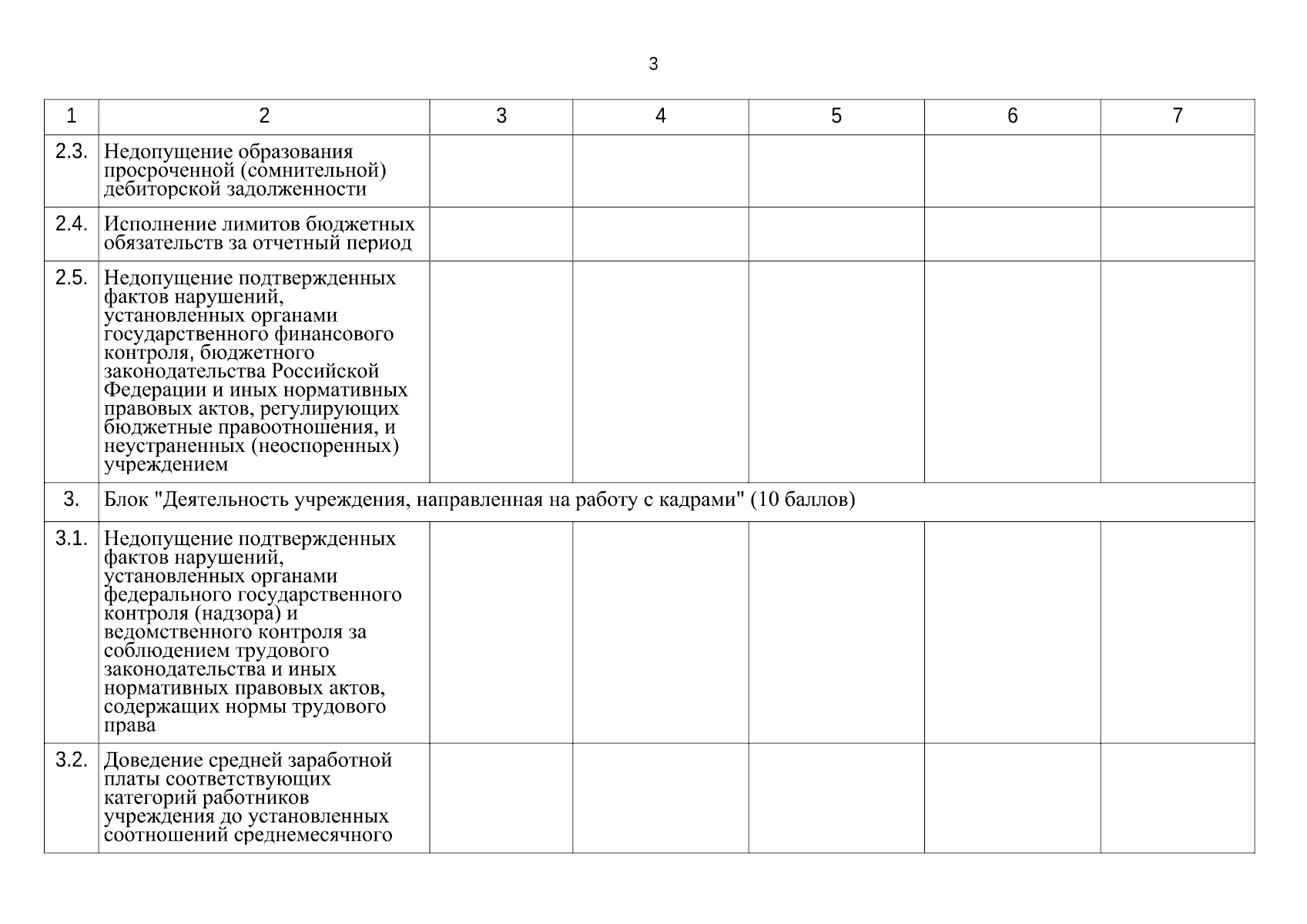 3

| 1 | 2 | 3 | 4 | 5 | 6 | 7 |
|---|---|---|---|---|---|---|
| 2.3. | Недопущение образования просроченной (сомнительной) дебиторской задолженности | | | | | |
| 2.4. | Исполнение лимитов бюджетных обязательств за отчетный период | | | | | |
| 2.5. | Недопущение подтвержденных фактов нарушений, установленных органами государственного финансового контроля, бюджетного законодательства Российской Федерации и иных нормативных правовых актов, регулирующих бюджетные правоотношения, и неустраненных (неоспоренных) учреждением | | | | | |
| 3. | Блок "Деятельность учреждения, направленная на работу с кадрами" (10 баллов) | | | | | |
| 3.1. | Недопущение подтвержденных фактов нарушений, установленных органами федерального государственного контроля (надзора) и ведомственного контроля за соблюдением трудового законодательства и иных нормативных правовых актов, содержащих нормы трудового права | | | | | |
| 3.2. | Доведение средней заработной платы соответствующих категорий работников учреждения до установленных соотношений среднемесячного | | | | | |